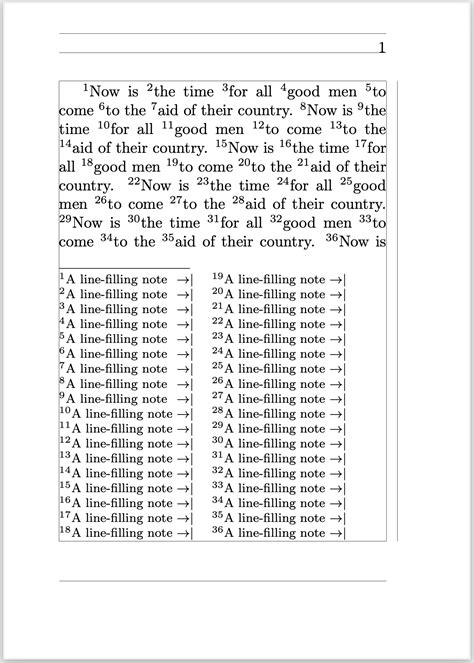 1

$^{1}$Now is $^{2}$the time $^{3}$for all $^{4}$good men $^{5}$to come $^{6}$to the $^{7}$aid of their country. $^{8}$Now is $^{9}$the time $^{10}$for all $^{11}$good men $^{12}$to come $^{13}$to the $^{14}$aid of their country. $^{15}$Now is $^{16}$the time $^{17}$for all $^{18}$good men $^{19}$to come $^{20}$to the $^{21}$aid of their country. $^{22}$Now is $^{23}$the time $^{24}$for all $^{25}$good men $^{26}$to come $^{27}$to the $^{28}$aid of their country. $^{29}$Now is $^{30}$the time $^{31}$for all $^{32}$good men $^{33}$to come $^{34}$to the $^{35}$aid of their country. $^{36}$Now is

$^{1}$A line-filling note →|
$^{2}$A line-filling note →|
$^{3}$A line-filling note →|
$^{4}$A line-filling note →|
$^{5}$A line-filling note →|
$^{6}$A line-filling note →|
$^{7}$A line-filling note →|
$^{8}$A line-filling note →|
$^{9}$A line-filling note →|
$^{10}$A line-filling note →|
$^{11}$A line-filling note →|
$^{12}$A line-filling note →|
$^{13}$A line-filling note →|
$^{14}$A line-filling note →|
$^{15}$A line-filling note →|
$^{16}$A line-filling note →|
$^{17}$A line-filling note →|
$^{18}$A line-filling note →|

$^{19}$A line-filling note →|
$^{20}$A line-filling note →|
$^{21}$A line-filling note →|
$^{22}$A line-filling note →|
$^{23}$A line-filling note →|
$^{24}$A line-filling note →|
$^{25}$A line-filling note →|
$^{26}$A line-filling note →|
$^{27}$A line-filling note →|
$^{28}$A line-filling note →|
$^{29}$A line-filling note →|
$^{30}$A line-filling note →|
$^{31}$A line-filling note →|
$^{32}$A line-filling note →|
$^{33}$A line-filling note →|
$^{34}$A line-filling note →|
$^{35}$A line-filling note →|
$^{36}$A line-filling note →|